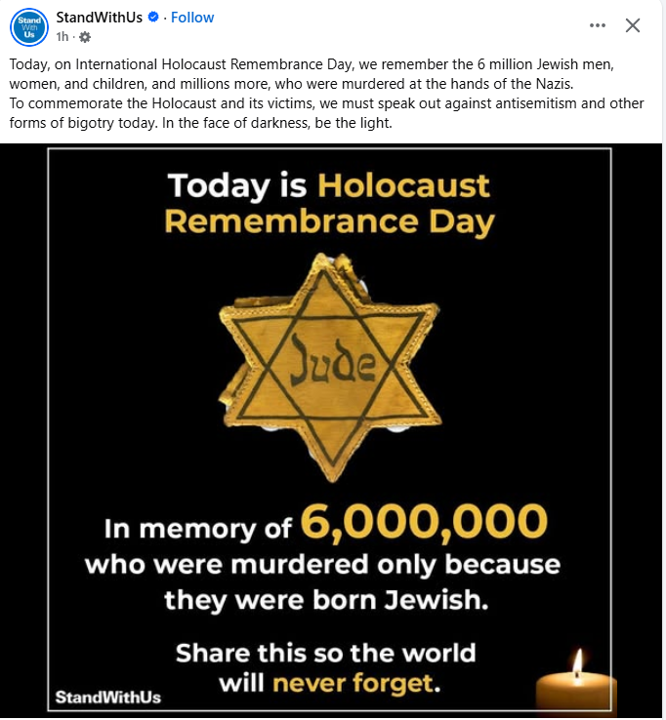 Stand With Us

StandWithUs · Follow
1h ·

Today, on International Holocaust Remembrance Day, we remember the 6 million Jewish men, women, and children, and millions more, who were murdered at the hands of the Nazis.
To commemorate the Holocaust and its victims, we must speak out against antisemitism and other forms of bigotry today. In the face of darkness, be the light.

Today is Holocaust Remembrance Day

Jude

In memory of 6,000,000 who were murdered only because they were born Jewish.

Share this so the world will never forget.

StandWithUs